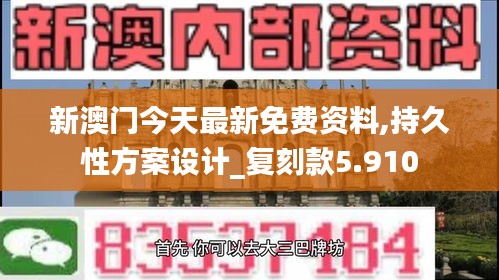 新澳内部资料

新澳门今天最新免费资料,持久性方案设计_复刻款5.910

83537184

首先 你可以去大三巴牌坊